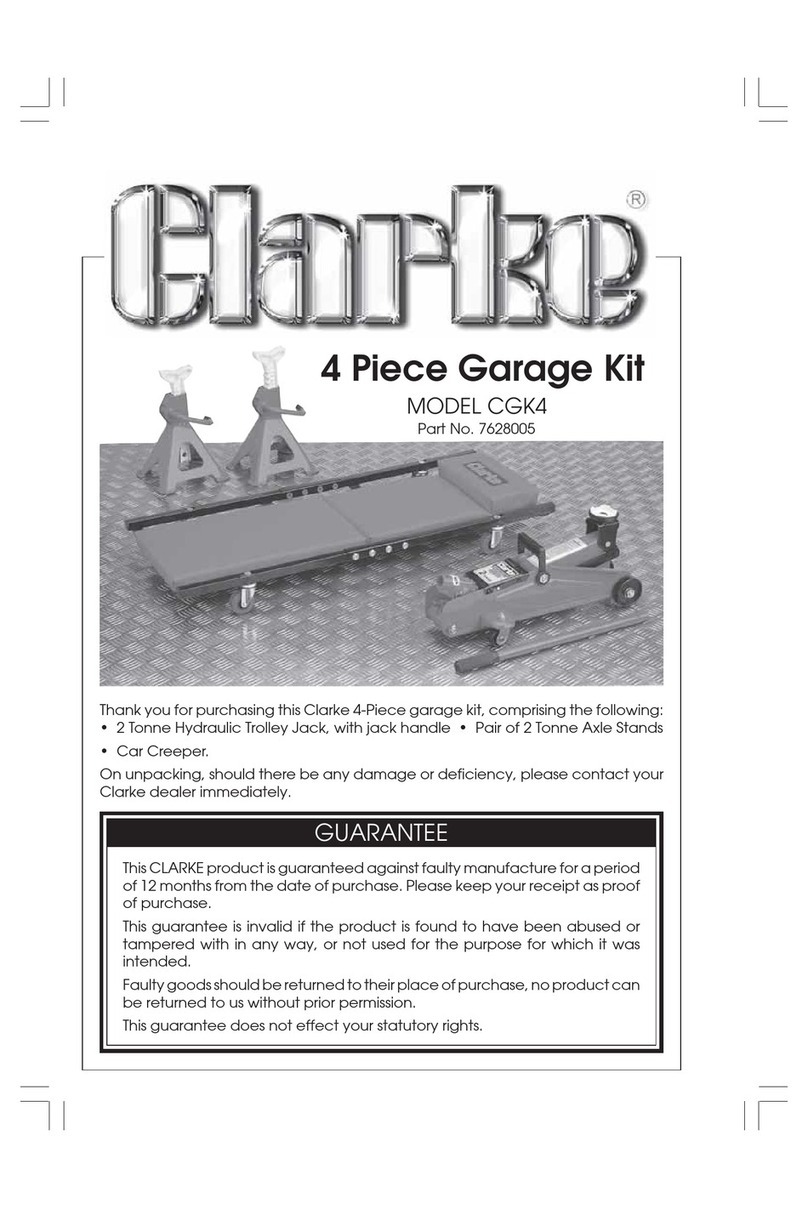 Clarke®

4 Piece Garage Kit

MODEL CGK4

Part No. 7628005

Thank you for purchasing this Clarke 4-Piece garage kit, comprising the following:
• 2 Tonne Hydraulic Trolley Jack, with jack handle • Pair of 2 Tonne Axle Stands
• Car Creeper.

On unpacking, should there be any damage or deficiency, please contact your Clarke dealer immediately.

GUARANTEE

This CLARKE product is guaranteed against faulty manufacture for a period of 12 months from the date of purchase. Please keep your receipt as proof of purchase.

This guarantee is invalid if the product is found to have been abused or tampered with in any way, or not used for the purpose for which it was intended.

Faulty goods should be returned to their place of purchase, no product can be returned to us without prior permission.

This guarantee does not effect your statutory rights.